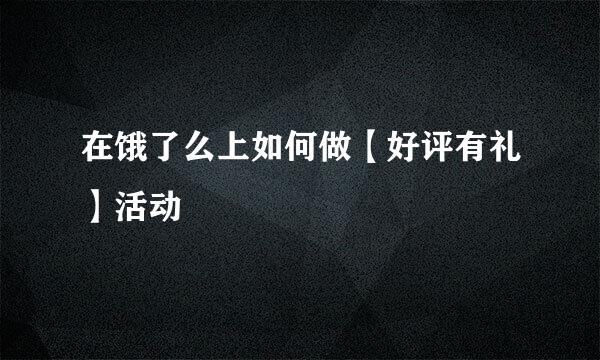 在饿了么上如何做【好评有礼】活动